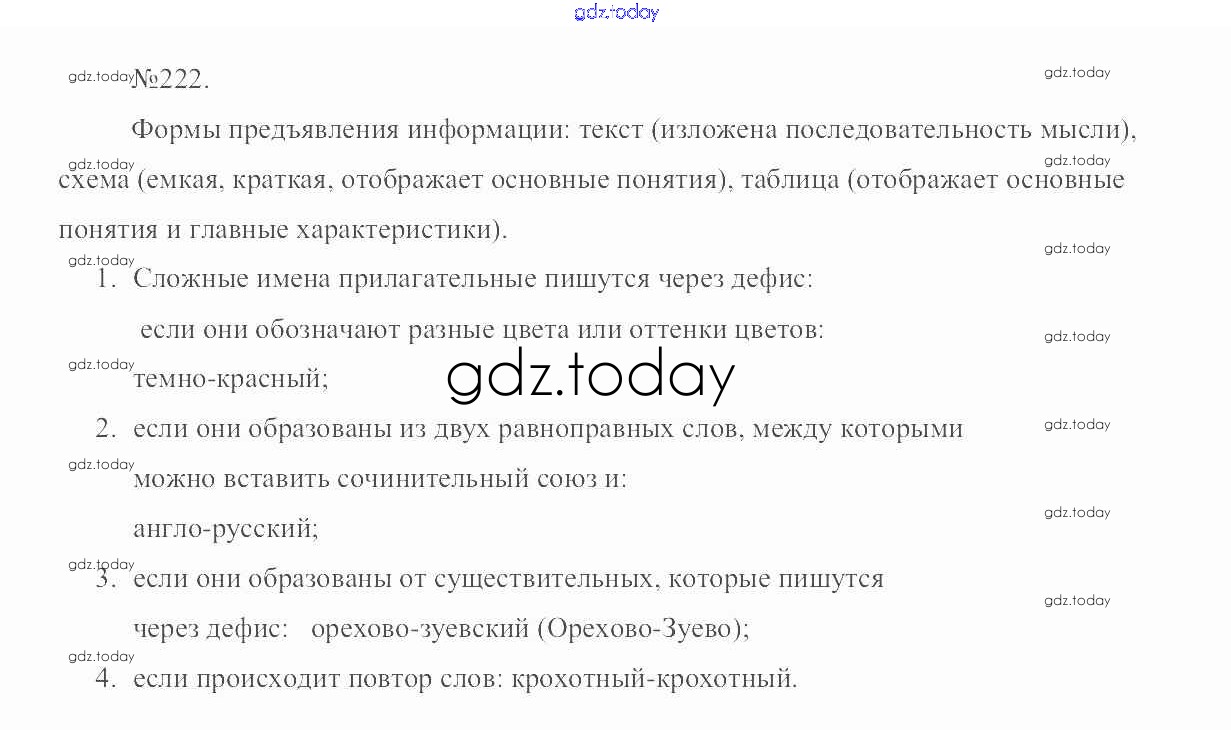 №222.

Формы предъявления информации: текст (изложена последовательность мысли), схема (емкая, краткая, отображает основные понятия), таблица (отображает основные понятия и главные характеристики).

1. Сложные имена прилагательные пишутся через дефис:
если они обозначают разные цвета или оттенки цветов:
темно-красный;
2. если они образованы из двух равноправных слов, между которыми можно вставить сочинительный союз и:
англо-русский;
3. если они образованы от существительных, которые пишутся через дефис: орехово-зуевский (Орехово-Зуево);
4. если происходит повтор слов: крохотный-крохотный.

gdz.today